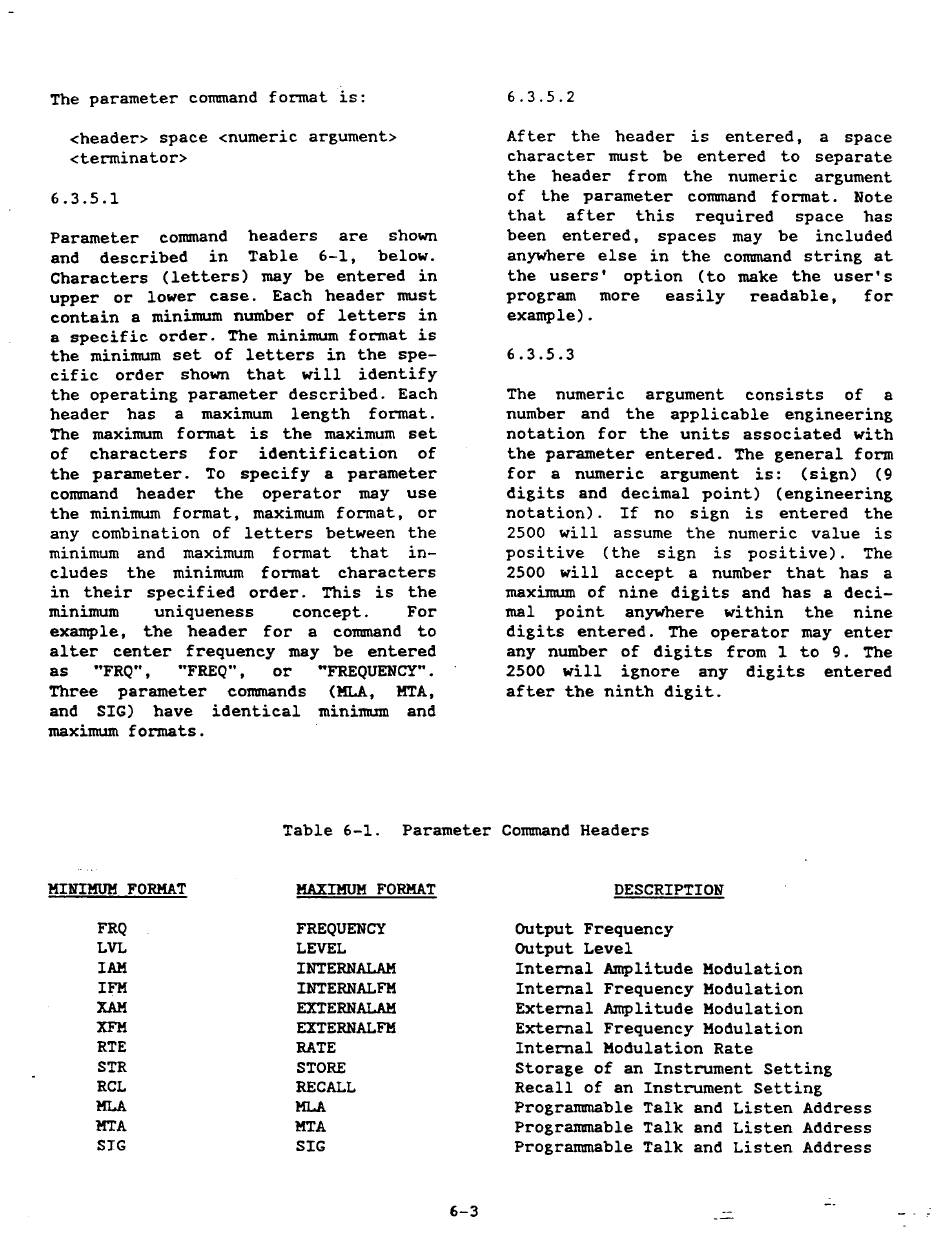 The parameter command format is:

<header> space <numeric argument> <terminator>

6.3.5.1

Parameter command headers are shown and described in Table 6-1, below. Characters (letters) may be entered in upper or lower case. Each header must contain a minimum number of letters in a specific order. The minimum format is the minimum set of letters in the specific order shown that will identify the operating parameter described. Each header has a maximum length format. The maximum format is the maximum set of characters for identification of the parameter. To specify a parameter command header the operator may use the minimum format, maximum format, or any combination of letters between the minimum and maximum format that includes the minimum format characters in their specified order. This is the minimum uniqueness concept. For example, the header for a command to alter center frequency may be entered as "FRQ", "FREQ", or "FREQUENCY". Three parameter commands (MLA, MTA, and SIG) have identical minimum and maximum formats.

6.3.5.2

After the header is entered, a space character must be entered to separate the header from the numeric argument of the parameter command format. Note that after this required space has been entered, spaces may be included anywhere else in the command string at the users' option (to make the user's program more easily readable, for example).

6.3.5.3

The numeric argument consists of a number and the applicable engineering notation for the units associated with the parameter entered. The general form for a numeric argument is: (sign) (9 digits and decimal point) (engineering notation). If no sign is entered the 2500 will assume the numeric value is positive (the sign is positive). The 2500 will accept a number that has a maximum of nine digits and has a decimal point anywhere within the nine digits entered. The operator may enter any number of digits from 1 to 9. The 2500 will ignore any digits entered after the ninth digit.

Table 6-1. Parameter Command Headers

| MINIMUM FORMAT | MAXIMUM FORMAT | DESCRIPTION |
|---|---|---|
| FRQ | FREQUENCY | Output Frequency |
| LVL | LEVEL | Output Level |
| IAM | INTERNALAM | Internal Amplitude Modulation |
| IFM | INTERNALFM | Internal Frequency Modulation |
| XAM | EXTERNALAM | External Amplitude Modulation |
| XFM | EXTERNALFM | External Frequency Modulation |
| RTE | RATE | Internal Modulation Rate |
| STR | STORE | Storage of an Instrument Setting |
| RCL | RECALL | Recall of an Instrument Setting |
| MLA | MLA | Programmable Talk and Listen Address |
| MTA | MTA | Programmable Talk and Listen Address |
| SIG | SIG | Programmable Talk and Listen Address |

6-3